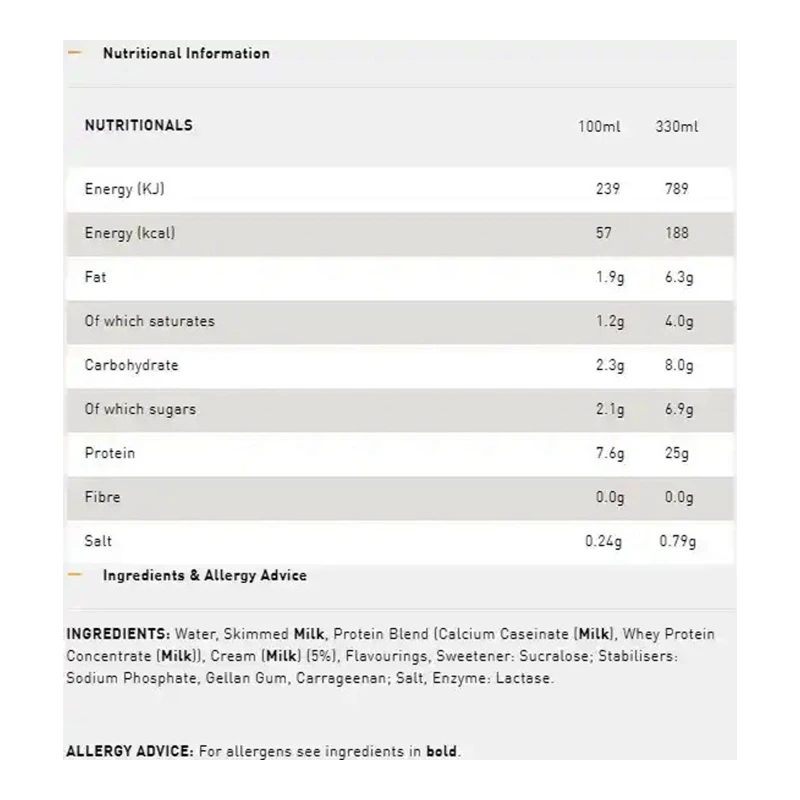 — Nutritional Information

| NUTRITIONALS | 100ml | 330ml |
|---|---|---|
| Energy (KJ) | 239 | 789 |
| Energy (kcal) | 57 | 188 |
| Fat | 1.9g | 6.3g |
| Of which saturates | 1.2g | 4.0g |
| Carbohydrate | 2.3g | 8.0g |
| Of which sugars | 2.1g | 6.9g |
| Protein | 7.6g | 25g |
| Fibre | 0.0g | 0.0g |
| Salt | 0.24g | 0.79g |

— Ingredients & Allergy Advice

INGREDIENTS: Water, Skimmed Milk, Protein Blend (Calcium Caseinate (Milk), Whey Protein Concentrate (Milk)), Cream (Milk) (5%), Flavourings, Sweetener: Sucralose; Stabilisers: Sodium Phosphate, Gellan Gum, Carrageenan; Salt, Enzyme: Lactase.

ALLERGY ADVICE: For allergens see ingredients in bold.